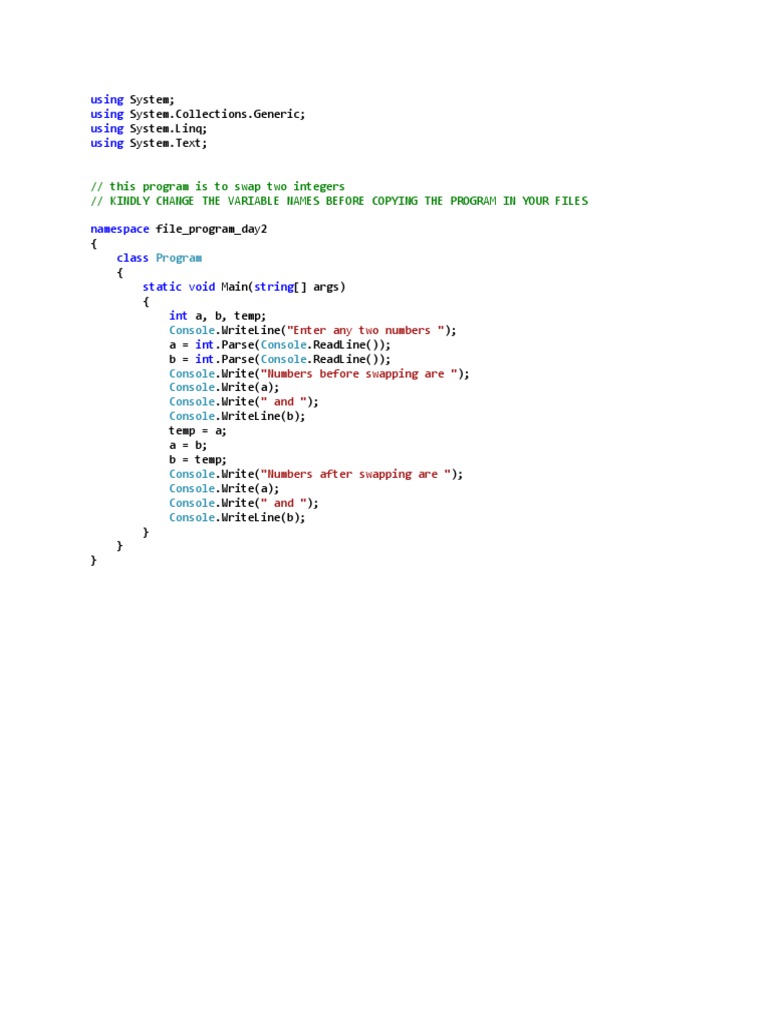 using System;
using System.Collections.Generic;
using System.Linq;
using System.Text;

// this program is to swap two integers
// KINDLY CHANGE THE VARIABLE NAMES BEFORE COPYING THE PROGRAM IN YOUR FILES

namespace file_program_day2
{
    class Program
    {
        static void Main(string[] args)
        {
            int a, b, temp;
            Console.WriteLine("Enter any two numbers ");
            a = int.Parse(Console.ReadLine());
            b = int.Parse(Console.ReadLine());
            Console.Write("Numbers before swapping are ");
            Console.Write(a);
            Console.Write(" and ");
            Console.WriteLine(b);
            temp = a;
            a = b;
            b = temp;
            Console.Write("Numbers after swapping are ");
            Console.Write(a);
            Console.Write(" and ");
            Console.WriteLine(b);
        }
    }
}